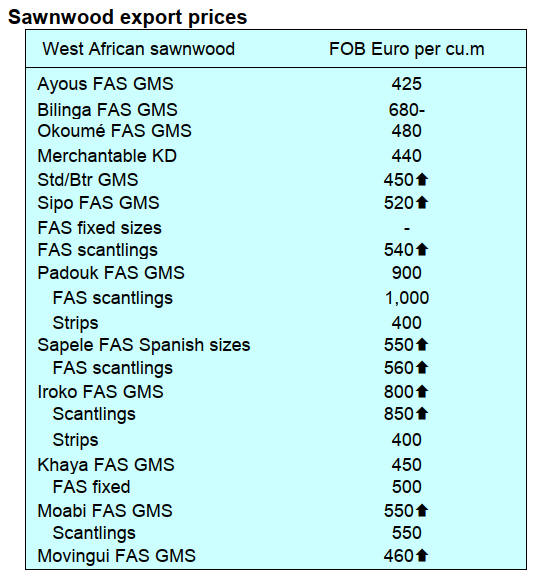 Sawnwood export prices

| West African sawnwood | FOB Euro per cu.m |
|---|---|
| Ayous FAS GMS | 425 |
| Bilinga FAS GMS | 680- |
| Okoumé FAS GMS | 480 |
| Merchantable KD | 440 |
| Std/Btr GMS | 450⬆ |
| Sipo FAS GMS | 520⬆ |
| FAS fixed sizes | - |
| FAS scantlings | 540⬆ |
| Padouk FAS GMS | 900 |
| FAS scantlings | 1,000 |
| Strips | 400 |
| Sapele FAS Spanish sizes | 550⬆ |
| FAS scantlings | 560⬆ |
| Iroko FAS GMS | 800⬆ |
| Scantlings | 850⬆ |
| Strips | 400 |
| Khaya FAS GMS | 450 |
| FAS fixed | 500 |
| Moabi FAS GMS | 550⬆ |
| Scantlings | 550 |
| Movingui FAS GMS | 460⬆ |